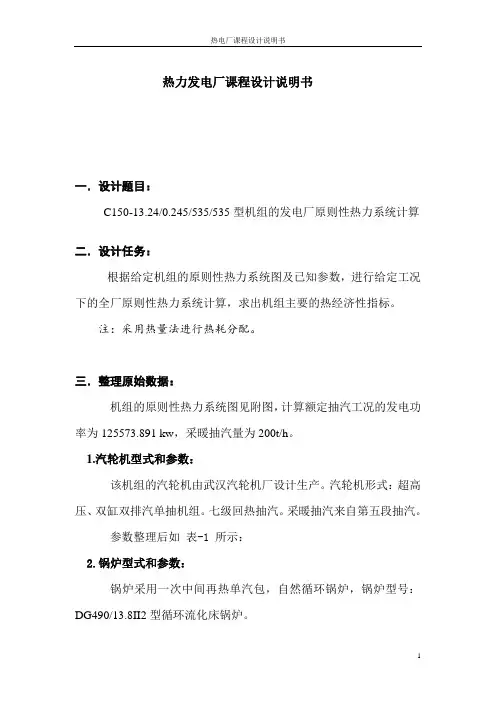 热电厂课程设计说明书

热力发电厂课程设计说明书

一．设计题目：

C150-13.24/0.245/535/535 型机组的发电厂原则性热力系统计算

二．设计任务：

根据给定机组的原则性热力系统图及已知参数，进行给定工况下的全厂原则性热力系统计算，求出机组主要的热经济性指标。

注：采用热量法进行热耗分配。

三．整理原始数据：

机组的原则性热力系统图见附图，计算额定抽汽工况的发电功率为 125573.891 kw，采暖抽汽量为 200t/h。

1.汽轮机型式和参数：

该机组的汽轮机由武汉汽轮机厂设计生产。汽轮机形式：超高压、双缸双排汽单抽机组。七级回热抽汽。采暖抽汽来自第五段抽汽。

参数整理后如 表-1 所示：

2.锅炉型式和参数：

锅炉采用一次中间再热单汽包，自然循环锅炉，锅炉型号：DG490/13.8II2 型循环流化床锅炉。

1